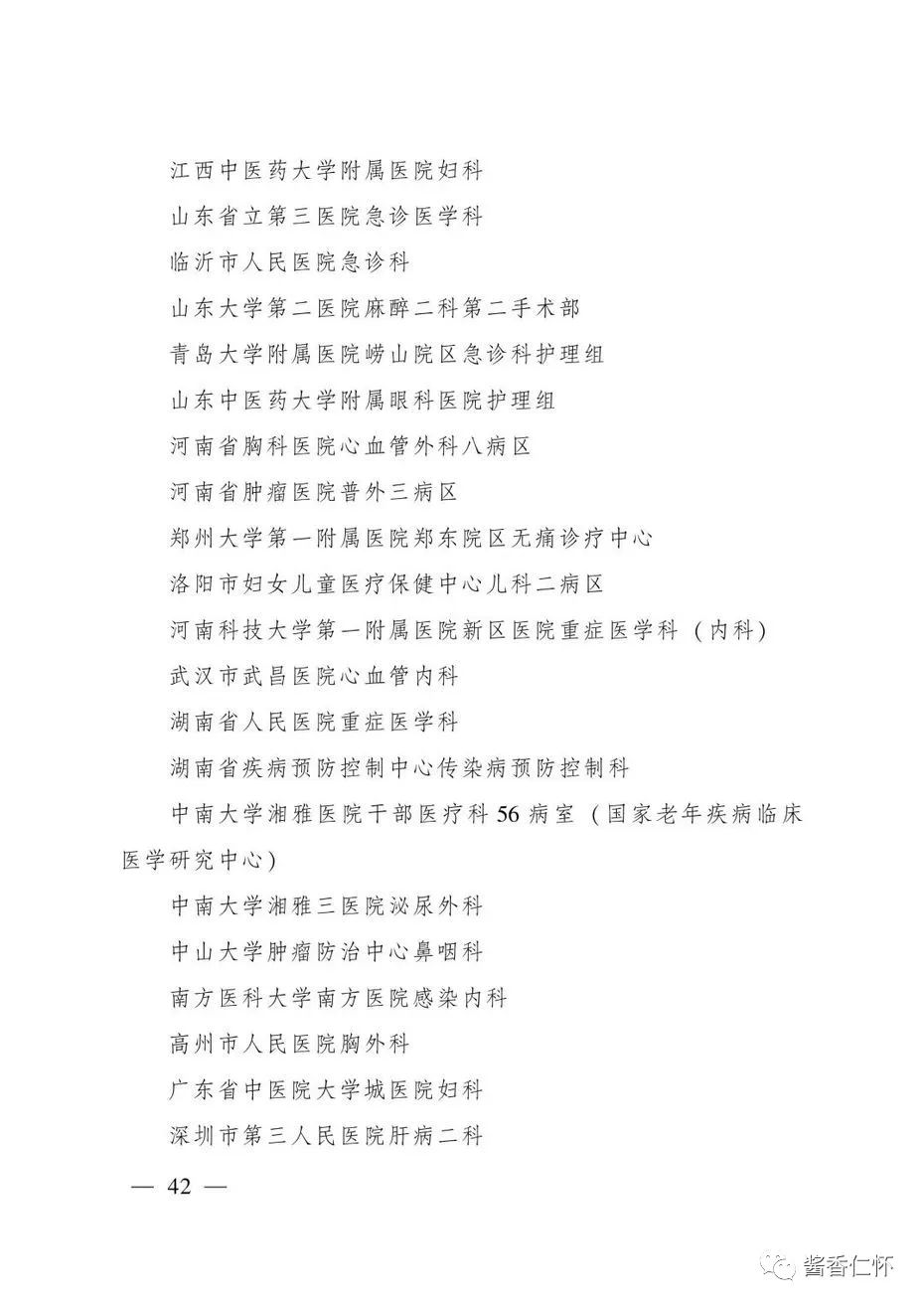 江西中医药大学附属医院妇科

山东省立第三医院急诊医学科

临沂市人民医院急诊科

山东大学第二医院麻醉二科第二手术部

青岛大学附属医院崂山院区急诊科护理组

山东中医药大学附属眼科医院护理组

河南省胸科医院心血管外科八病区

河南省肿瘤医院普外三病区

郑州大学第一附属医院郑东院区无痛诊疗中心

洛阳市妇女儿童医疗保健中心儿科二病区

河南科技大学第一附属医院新区医院重症医学科（内科）

武汉市武昌医院心血管内科

湖南省人民医院重症医学科

湖南省疾病预防控制中心传染病预防控制科

中南大学湘雅医院干部医疗科56病室（国家老年疾病临床医学研究中心）

中南大学湘雅三医院泌尿外科

中山大学肿瘤防治中心鼻咽科

南方医科大学南方医院感染内科

高州市人民医院胸外科

广东省中医院大学城医院妇科

深圳市第三人民医院肝病二科

— 42 —

酱香仁怀